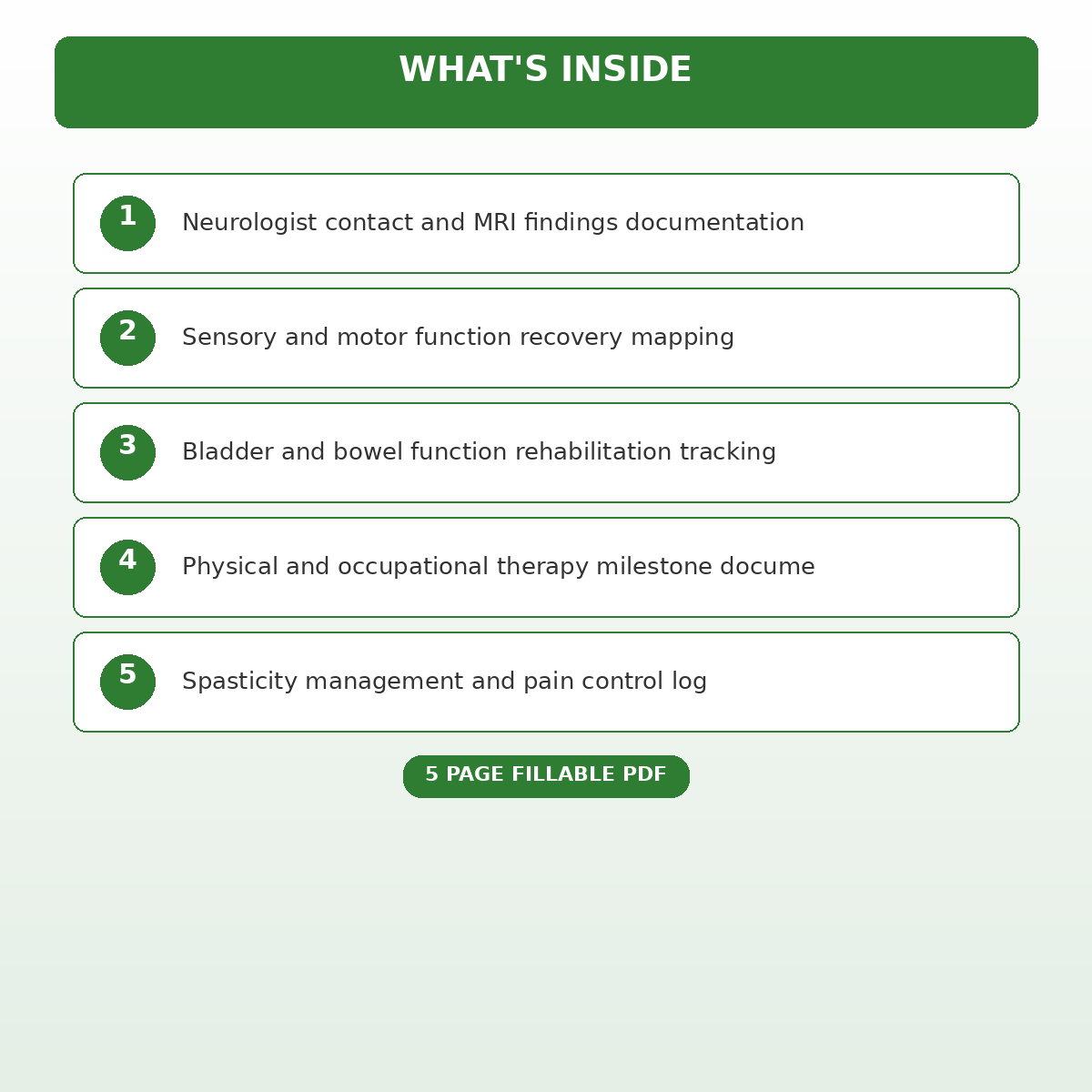 WHAT'S INSIDE

1 Neurologist contact and MRI findings documentation

2 Sensory and motor function recovery mapping

3 Bladder and bowel function rehabilitation tracking

4 Physical and occupational therapy milestone docume

5 Spasticity management and pain control log

5 PAGE FILLABLE PDF